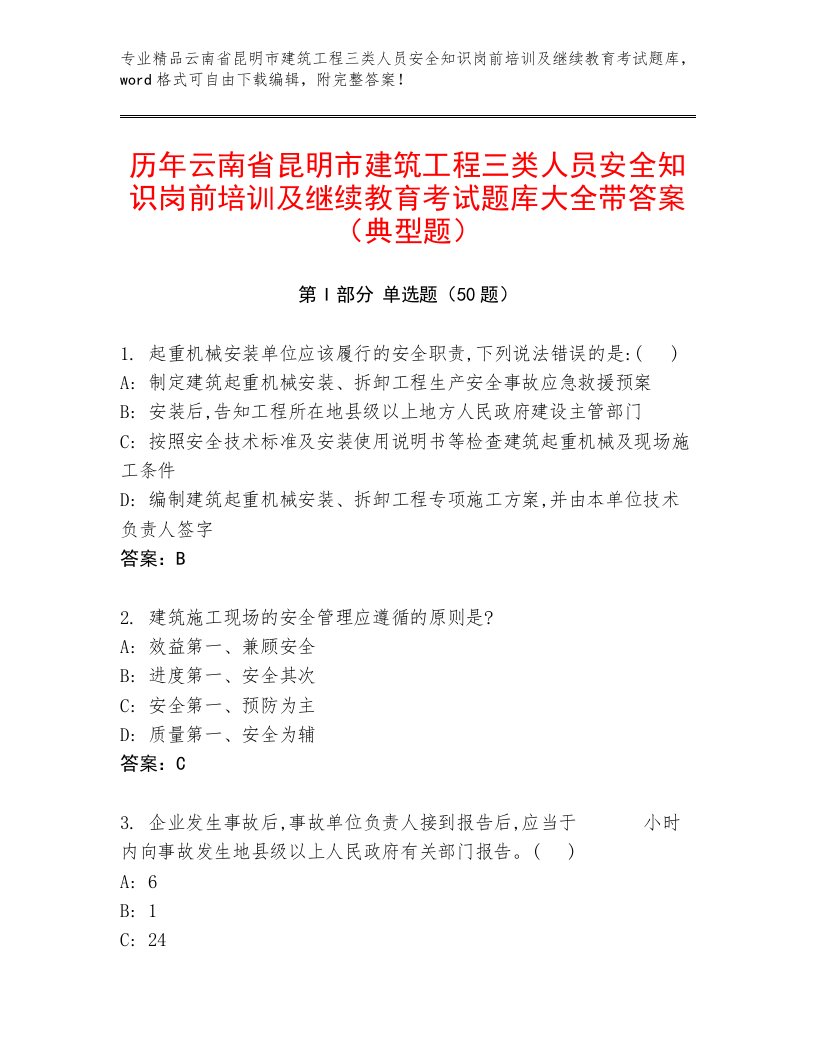 专业精品云南省昆明市建筑工程三类人员安全知识岗前培训及继续教育考试题库，word格式可自由下载编辑，附完整答案！

历年云南省昆明市建筑工程三类人员安全知识岗前培训及继续教育考试题库大全带答案（典型题）

第Ⅰ部分 单选题（50题）

1. 起重机械安装单位应该履行的安全职责,下列说法错误的是:( )
A: 制定建筑起重机械安装、拆卸工程生产安全事故应急救援预案
B: 安装后,告知工程所在地县级以上地方人民政府建设主管部门
C: 按照安全技术标准及安装使用说明书等检查建筑起重机械及现场施工条件
D: 编制建筑起重机械安装、拆卸工程专项施工方案,并由本单位技术负责人签字
答案：B

2. 建筑施工现场的安全管理应遵循的原则是?
A: 效益第一、兼顾安全
B: 进度第一、安全其次
C: 安全第一、预防为主
D: 质量第一、安全为辅
答案：C

3. 企业发生事故后,事故单位负责人接到报告后,应当于 小时内向事故发生地县级以上人民政府有关部门报告。( )
A: 6
B: 1
C: 24